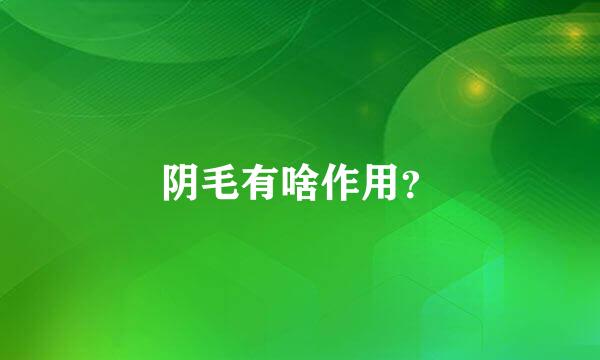 阴毛有啥作用？